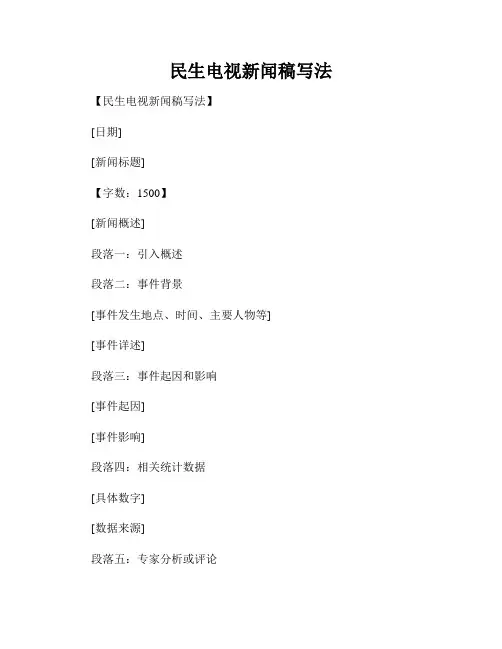 民生电视新闻稿写法

【民生电视新闻稿写法】

[日期]

[新闻标题]

【字数：1500】

[新闻概述]

段落一：引入概述

段落二：事件背景

[事件发生地点、时间、主要人物等]

[事件详述]

段落三：事件起因和影响

[事件起因]

[事件影响]

段落四：相关统计数据

[具体数字]

[数据来源]

段落五：专家分析或评论